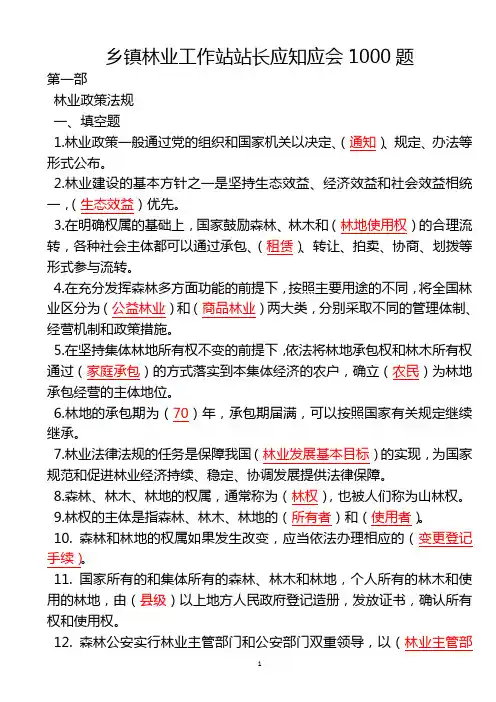 乡镇林业工作站站长应知应会 1000 题

第一部

林业政策法规

一、填空题

1.林业政策一般通过党的组织和国家机关以决定、（通知）、规定、办法等形式公布。

2.林业建设的基本方针之一是坚持生态效益、经济效益和社会效益相统一，（生态效益）优先。

3.在明确权属的基础上，国家鼓励森林、林木和（林地使用权）的合理流转，各种社会主体都可以通过承包、（租赁）、转让、拍卖、协商、划拨等形式参与流转。

4.在充分发挥森林多方面功能的前提下，按照主要用途的不同，将全国林业区分为（公益林业）和（商品林业）两大类，分别采取不同的管理体制、经营机制和政策措施。

5.在坚持集体林地所有权不变的前提下，依法将林地承包权和林木所有权通过（家庭承包）的方式落实到本集体经济的农户，确立（农民）为林地承包经营的主体地位。

6.林地的承包期为（70）年，承包期届满，可以按照国家有关规定继续继承。

7.林业法律法规的任务是保障我国（林业发展基本目标）的实现，为国家规范和促进林业经济持续、稳定、协调发展提供法律保障。

8.森林、林木、林地的权属，通常称为（林权），也被人们称为山林权。

9.林权的主体是指森林、林木、林地的（所有者）和（使用者）。

10. 森林和林地的权属如果发生改变，应当依法办理相应的（变更登记手续）。

11. 国家所有的和集体所有的森林、林木和林地，个人所有的林木和使用的林地，由（县级）以上地方人民政府登记造册，发放证书，确认所有权和使用权。

12. 森林公安实行林业主管部门和公安部门双重领导，以（林业主管部

1